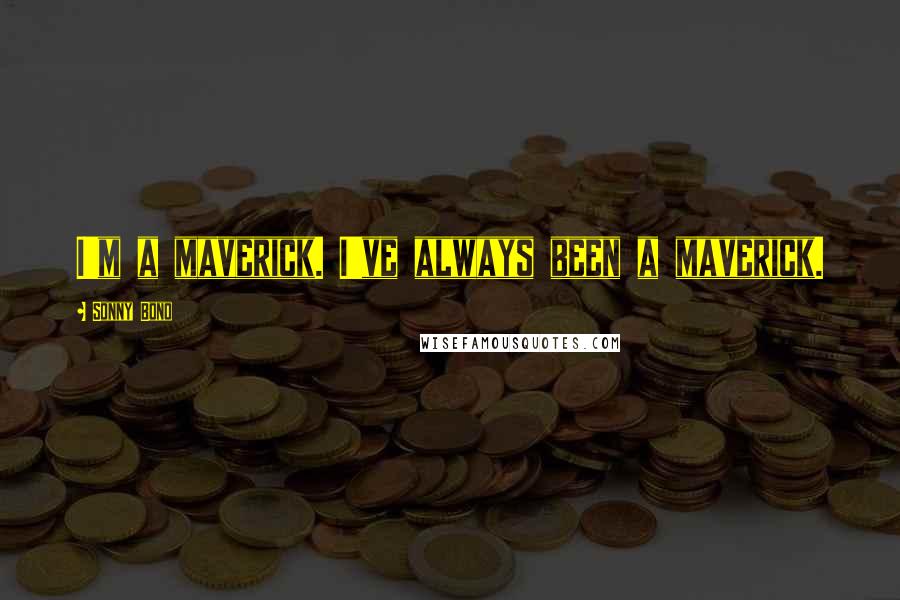 I'M A MAVERICK. I'VE ALWAYS BEEN A MAVERICK.

Sonny Bono

WISEFAMOUSQUOTES.COM